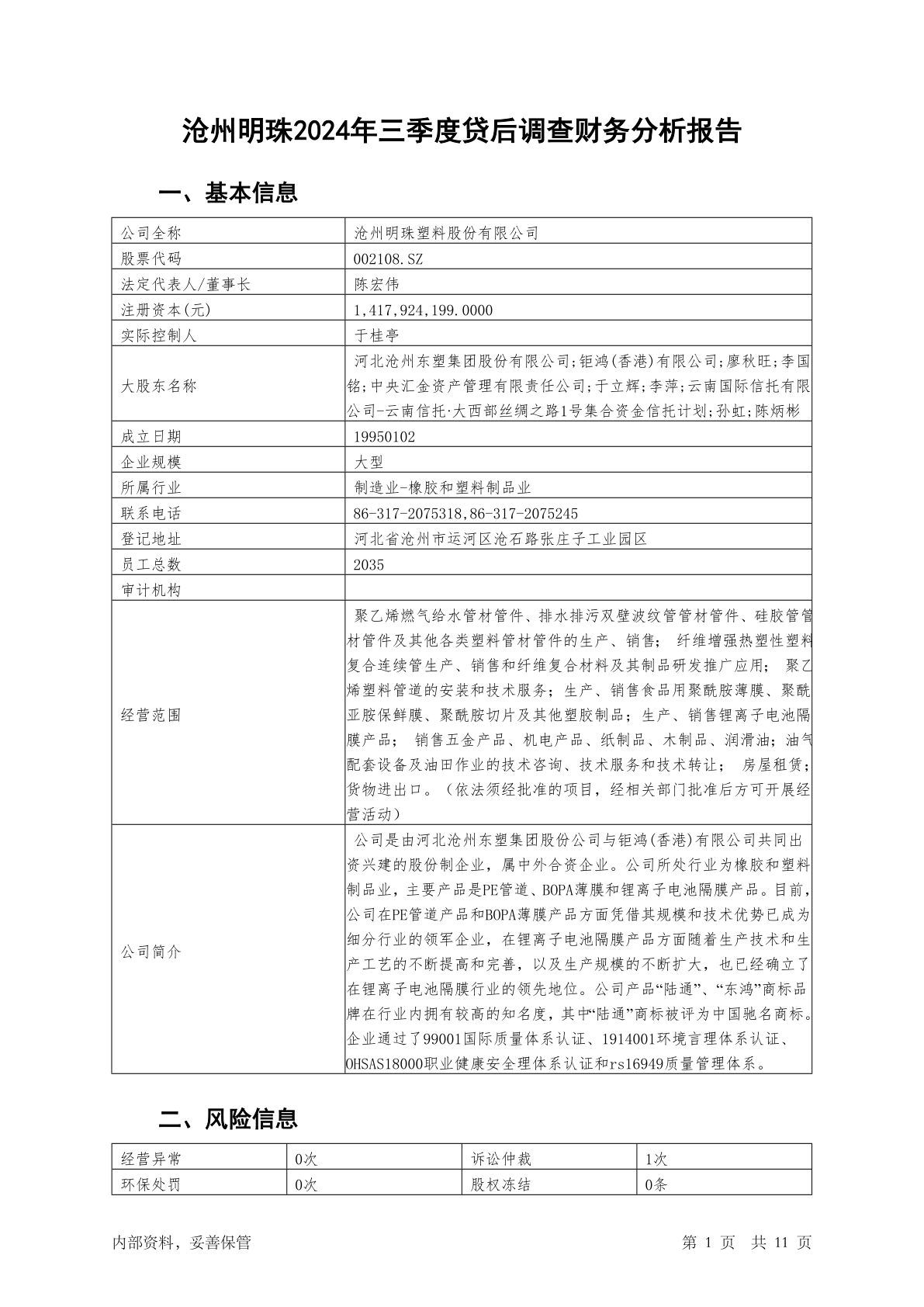 沧州明珠2024年三季度贷后调查财务分析报告

一、基本信息

| 公司全称 | 沧州明珠塑料股份有限公司 |
|---|---|
| 股票代码 | 002108.SZ |
| 法定代表人/董事长 | 陈宏伟 |
| 注册资本(元) | 1,417,924,199.0000 |
| 实际控制人 | 于桂亭 |
| 大股东名称 | 河北沧州东塑集团股份有限公司;钜鸿(香港)有限公司;廖秋旺;李国铭;中央汇金资产管理有限责任公司;于立辉;李萍;云南国际信托有限公司-云南信托·大西部丝绸之路1号集合资金信托计划;孙虹;陈炳彬 |
| 成立日期 | 19950102 |
| 企业规模 | 大型 |
| 所属行业 | 制造业-橡胶和塑料制品业 |
| 联系电话 | 86-317-2075318,86-317-2075245 |
| 登记地址 | 河北省沧州市运河区沧石路张庄子工业园区 |
| 员工总数 | 2035 |
| 审计机构 | |
| 经营范围 | 聚乙烯燃气给水管材管件、排水排污双壁波纹管管材管件、硅胶管管材管件及其他各类塑料管材管件的生产、销售; 纤维增强热塑性塑料复合连续管生产、销售和纤维复合材料及其制品研发推广应用; 聚乙烯塑料管道的安装和技术服务;生产、销售食品用聚酰胺薄膜、聚酰亚胺保鲜膜、聚酰胺切片及其他塑胶制品;生产、销售锂离子电池隔膜产品; 销售五金产品、机电产品、纸制品、木制品、润滑油;油气配套设备及油田作业的技术咨询、技术服务和技术转让; 房屋租赁;货物进出口。(依法须经批准的项目,经相关部门批准后方可开展经营活动) |
| 公司简介 | 公司是由河北沧州东塑集团股份公司与钜鸿(香港)有限公司共同出资兴建的股份制企业,属中外合资企业。公司所处行业为橡胶和塑料制品业,主要产品是PE管道、BOPA薄膜和锂离子电池隔膜产品。目前,公司在PE管道产品和BOPA薄膜产品方面凭借其规模和技术优势已成为细分行业的领军企业,在锂离子电池隔膜产品方面随着生产技术和生产工艺的不断提高和完善,以及生产规模的不断扩大,也已经确立了在锂离子电池隔膜行业的领先地位。公司产品“陆通”、“东鸿”商标品牌在行业内拥有较高的知名度,其中“陆通”商标被评为中国驰名商标。企业通过了99001国际质量体系认证、1914001环境言理体系认证、OHSAS18000职业健康安全理体系认证和rs16949质量管理体系。 |

二、风险信息

| 经营异常 | 0次 | 诉讼仲裁 | 1次 |
|---|---|---|---|
| 环保处罚 | 0次 | 股权冻结 | 0条 |

内部资料,妥善保管 第 1 页 共 11 页